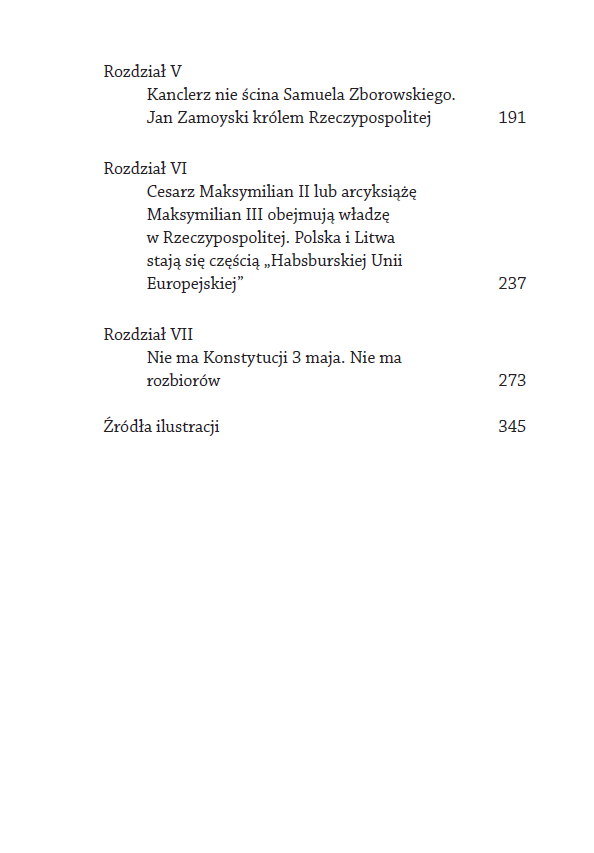 Rozdział V
Kanclerz nie ścina Samuela Zborowskiego. Jan Zamoyski królem Rzeczypospolitej 191

Rozdział VI
Cesarz Maksymilian II lub arcyksiążę Maksymilian III obejmują władzę w Rzeczypospolitej. Polska i Litwa stają się częścią „Habsburskiej Unii Europejskiej” 237

Rozdział VII
Nie ma Konstytucji 3 maja. Nie ma rozbiorów 273

Źródła ilustracji 345